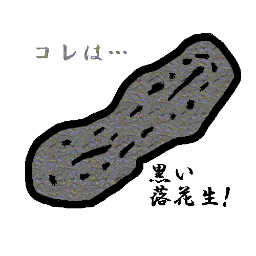 コレは…

黒い
落花生!